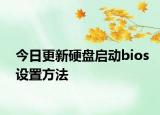 今日更新硬盘启动bios设置方法